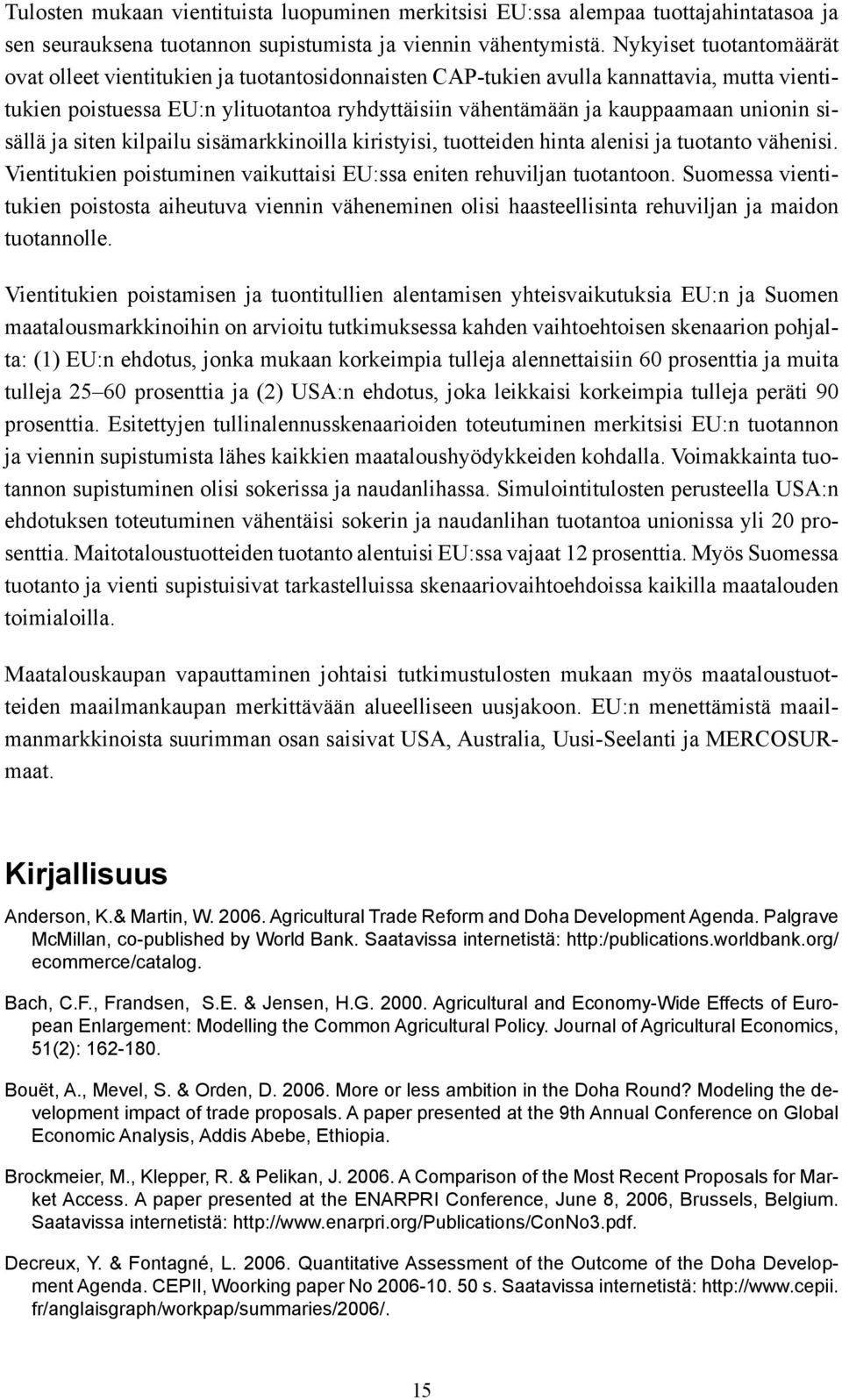 Tulosten mukaan vientituista luopuminen merkitsisi EU:ssa alempaa tuottajahintatasoa ja sen seurauksena tuotannon supistumista ja viennin vähentymistä. Nykyiset tuotantomäärät ovat olleet vientitukien ja tuotantosidonnaisten CAP-tukien avulla kannattavia, mutta vientitukien poistuessa EU:n ylituotantoa ryhdyttäisiin vähentämään ja kauppaamaan unionin sisällä ja siten kilpailu sisämarkkinoilla kiristyisi, tuotteiden hinta alenisi ja tuotanto vähenisi. Vientitukien poistuminen vaikuttaisi EU:ssa eniten rehuviljan tuotantoon. Suomessa vientitukien poistosta aiheutuva viennin väheneminen olisi haasteellisinta rehuviljan ja maidon tuotannolle.

Vientitukien poistamisen ja tuontitullien alentamisen yhteisvaikutuksia EU:n ja Suomen maatalousmarkkinoihin on arvioitu tutkimuksessa kahden vaihtoehtoisen skenaarion pohjalta: (1) EU:n ehdotus, jonka mukaan korkeimpia tulleja alennettaisiin 60 prosenttia ja muita tulleja 25–60 prosenttia ja (2) USA:n ehdotus, joka leikkaisi korkeimpia tulleja peräti 90 prosenttia. Esitettyjen tullinalennusskenaarioiden toteutuminen merkitsisi EU:n tuotannon ja viennin supistumista lähes kaikkien maataloushyödykkeiden kohdalla. Voimakkainta tuotannon supistuminen olisi sokerissa ja naudanlihassa. Simulointitulosten perusteella USA:n ehdotuksen toteutuminen vähentäisi sokerin ja naudanlihan tuotantoa unionissa yli 20 prosenttia. Maitotaloustuotteiden tuotanto alentuisi EU:ssa vajaat 12 prosenttia. Myös Suomessa tuotanto ja vienti supistuisivat tarkastelluissa skenaariovaihtoehdoissa kaikilla maatalouden toimialoilla.

Maatalouskaupan vapauttaminen johtaisi tutkimustulosten mukaan myös maataloustuotteiden maailmankaupan merkittävään alueelliseen uusjakoon. EU:n menettämistä maailmanmarkkinoista suurimman osan saisivat USA, Australia, Uusi-Seelanti ja MERCOSUR-maat.

Kirjallisuus

Anderson, K.& Martin, W. 2006. Agricultural Trade Reform and Doha Development Agenda. Palgrave McMillan, co-published by World Bank. Saatavissa internetistä: http:/publications.worldbank.org/ecommerce/catalog.

Bach, C.F., Frandsen, S.E. & Jensen, H.G. 2000. Agricultural and Economy-Wide Effects of European Enlargement: Modelling the Common Agricultural Policy. Journal of Agricultural Economics, 51(2): 162-180.

Bouët, A., Mevel, S. & Orden, D. 2006. More or less ambition in the Doha Round? Modeling the development impact of trade proposals. A paper presented at the 9th Annual Conference on Global Economic Analysis, Addis Abebe, Ethiopia.

Brockmeier, M., Klepper, R. & Pelikan, J. 2006. A Comparison of the Most Recent Proposals for Market Access. A paper presented at the ENARPRI Conference, June 8, 2006, Brussels, Belgium. Saatavissa internetistä: http://www.enarpri.org/Publications/ConNo3.pdf.

Decreux, Y. & Fontagné, L. 2006. Quantitative Assessment of the Outcome of the Doha Development Agenda. CEPII, Woorking paper No 2006-10. 50 s. Saatavissa internetistä: http://www.cepii.fr/anglaisgraph/workpap/summaries/2006/.

15